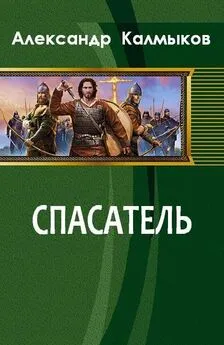 Александр Калмыков

СПАСАТЕЛЬ